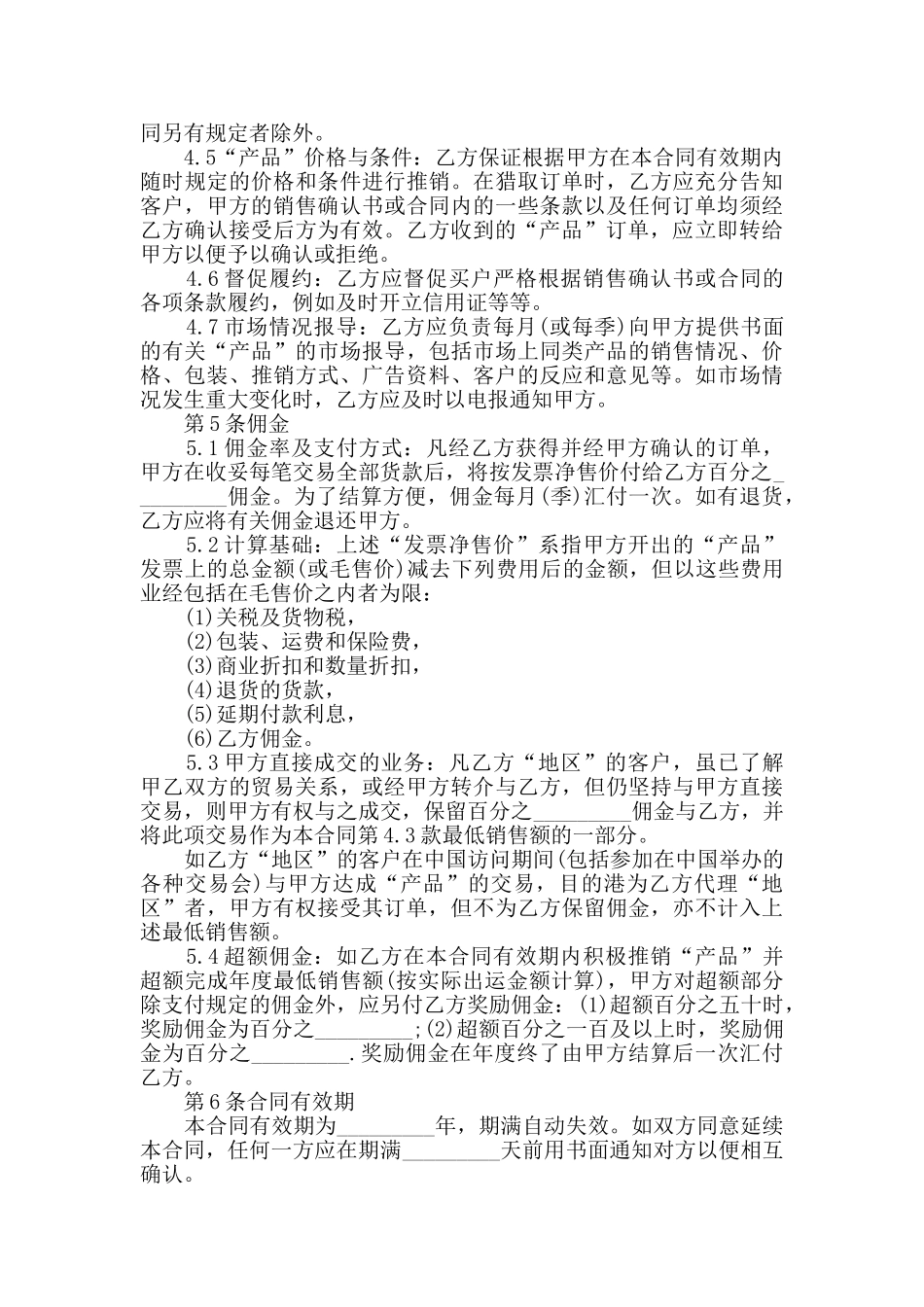 同另有规定者除外。

4.5“产品”价格与条件：乙方保证根据甲方在本合同有效期内随时规定的价格和条件进行推销。在猎取订单时，乙方应充分告知客户，甲方的销售确认书或合同内的一些条款以及任何订单均须经乙方确认接受后方为有效。乙方收到的“产品”订单，应立即转给甲方以便予以确认或拒绝。

4.6督促履约：乙方应督促买户严格根据销售确认书或合同的各项条款履约，例如及时开立信用证等等。

4.7市场情况报导：乙方应负责每月(或每季)向甲方提供书面的有关“产品”的市场报导，包括市场上同类产品的销售情况、价格、包装、推销方式、广告资料、客户的反应和意见等。如市场情况发生重大变化时，乙方应及时以电报通知甲方。

第5条佣金

5.1佣金率及支付方式：凡经乙方获得并经甲方确认的订单，甲方在收妥每笔交易全部货款后，将按发票净售价付给乙方百分之_________佣金。为了结算方便，佣金每月(季)汇付一次。如有退货，乙方应将有关佣金退还甲方。

5.2计算基础：上述“发票净售价”系指甲方开出的“产品”发票上的总金额(或毛售价)减去下列费用后的金额，但以这些费用业经包括在毛售价之内者为限：

(1)关税及货物税，

(2)包装、运费和保险费，

(3)商业折扣和数量折扣，

(4)退货的货款，

(5)延期付款利息，

(6)乙方佣金。

5.3甲方直接成交的业务：凡乙方“地区”的客户，虽已了解甲乙双方的贸易关系，或经甲方转介与乙方，但仍坚持与甲方直接交易，则甲方有权与之成交，保留百分之_________佣金与乙方，并将此项交易作为本合同第4.3款最低销售额的一部分。

如乙方“地区”的客户在中国访问期间(包括参加在中国举办的各种交易会)与甲方达成“产品”的交易，目的港为乙方代理“地区”者，甲方有权接受其订单，但不为乙方保留佣金，亦不计入上述最低销售额。

5.4超额佣金：如乙方在本合同有效期内积极推销“产品”并超额完成年度最低销售额(按实际出运金额计算)，甲方对超额部分除支付规定的佣金外，应另付乙方奖励佣金：(1)超额百分之五十时，奖励佣金为百分之_________;(2)超额百分之一百及以上时，奖励佣金为百分之_________.奖励佣金在年度终了由甲方结算后一次汇付乙方。

第6条合同有效期

本合同有效期为_________年，期满自动失效。如双方同意延续本合同，任何一方应在期满_________天前用书面通知对方以便相互确认。